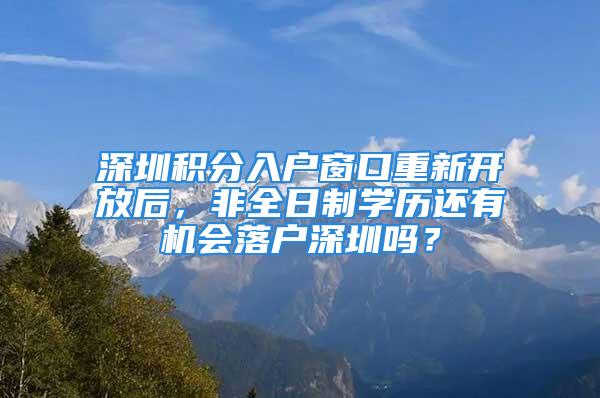 深圳积分入户窗口重新开放后，非全日制学历还有机会落户深圳吗？